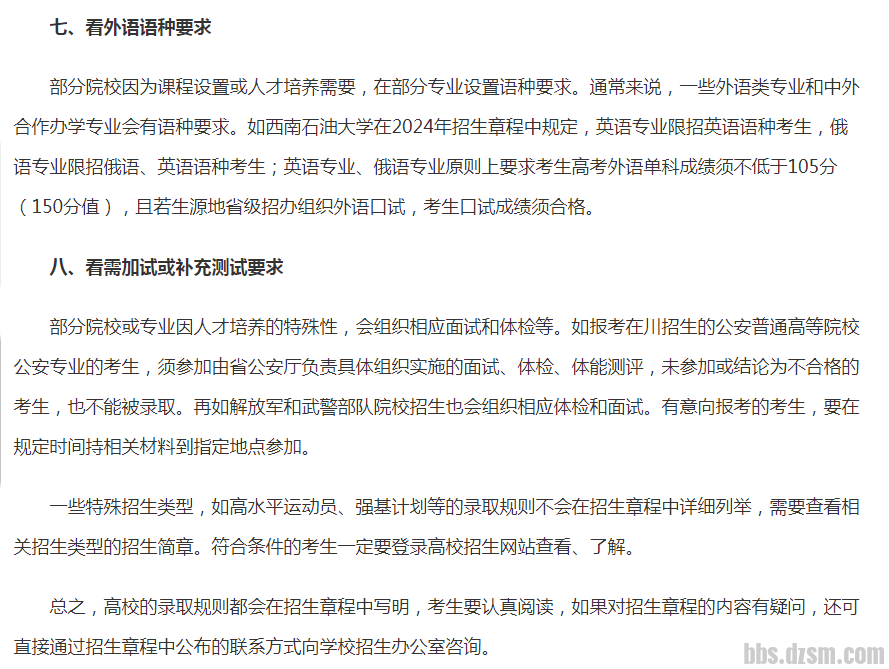 七、看外语语种要求

部分院校因为课程设置或人才培养需要，在部分专业设置语种要求。通常来说，一些外语类专业和中外合作办学专业会有语种要求。如西南石油大学在2024年招生章程中规定，英语专业限招英语语种考生，俄语专业限招俄语、英语语种考生；英语专业、俄语专业原则上要求考生高考外语单科成绩须不低于105分（150分值），且若生源地省级招办组织外语口试，考生口试成绩须合格。

八、看需加试或补充测试要求

部分院校或专业因人才培养的特殊性，会组织相应面试和体检等。如报考在川招生的公安普通高等院校公安专业的考生，须参加由省公安厅负责具体组织实施的面试、体检、体能测评，未参加或结论为不合格的考生，也不能被录取。再如解放军和武警部队院校招生也会组织相应体检和面试。有意向报考的考生，要在规定时间持相关材料到指定地点参加。

一些特殊招生类型，如高水平运动员、强基计划等的录取规则不会在招生章程中详细列举，需要查看相关招生类型的招生简章。符合条件的考生一定要登录高校招生网站查看、了解。

总之，高校的录取规则都会在招生章程中写明，考生要认真阅读，如果对招生章程的内容有疑问，还可直接通过招生章程中公布的联系方式向学校招生办公室咨询。

bbs.dzsm.com